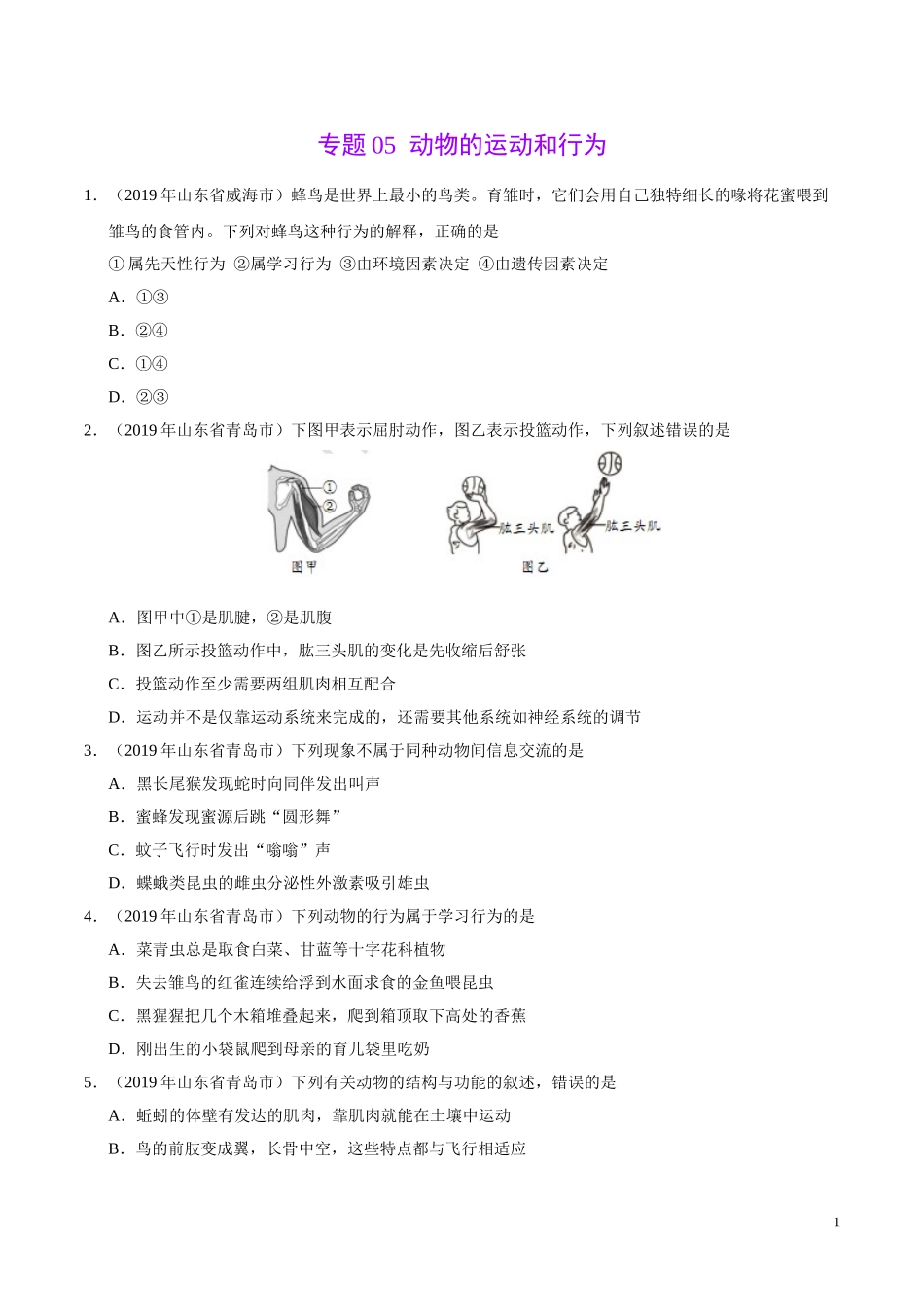 专题 05 动物的运动和行为

1．（2019 年山东省威海市）蜂鸟是世界上最小的鸟类。育雏时，它们会用自己独特细长的喙将花蜜喂到雏鸟的食管内。下列对蜂鸟这种行为的解释，正确的是

①属先天性行为 ②属学习行为 ③由环境因素决定 ④由遗传因素决定

A．①③

B．②④

C．①④

D．②③

2．（2019 年山东省青岛市）下图甲表示屈肘动作，图乙表示投篮动作，下列叙述错误的是

①
②
图甲
肱三头肌
肱三头肌
图乙

A．图甲中①是肌腱，②是肌腹

B．图乙所示投篮动作中，肱三头肌的变化是先收缩后舒张

C．投篮动作至少需要两组肌肉相互配合

D．运动并不是仅靠运动系统来完成的，还需要其他系统如神经系统的调节

3．（2019 年山东省青岛市）下列现象不属于同种动物间信息交流的是

A．黑长尾猴发现蛇时向同伴发出叫声

B．蜜蜂发现蜜源后跳“圆形舞”

C．蚊子飞行时发出“嗡嗡”声

D．蝶蛾类昆虫的雌虫分泌性外激素吸引雄虫

4．（2019 年山东省青岛市）下列动物的行为属于学习行为的是

A．菜青虫总是取食白菜、甘蓝等十字花科植物

B．失去雏鸟的红雀连续给浮到水面求食的金鱼喂昆虫

C．黑猩猩把几个木箱堆叠起来，爬到箱顶取下高处的香蕉

D．刚出生的小袋鼠爬到母亲的育儿袋里吃奶

5．（2019 年山东省青岛市）下列有关动物的结构与功能的叙述，错误的是

A．蚯蚓的体壁有发达的肌肉，靠肌肉就能在土壤中运动

B．鸟的前肢变成翼，长骨中空，这些特点都与飞行相适应

1